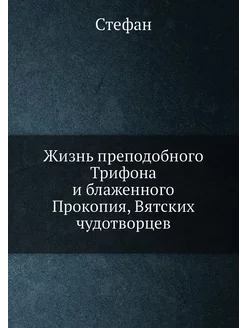 Стефан

Жизнь преподобного Трифона и блаженного Прокопия, Вятских чудотворцев